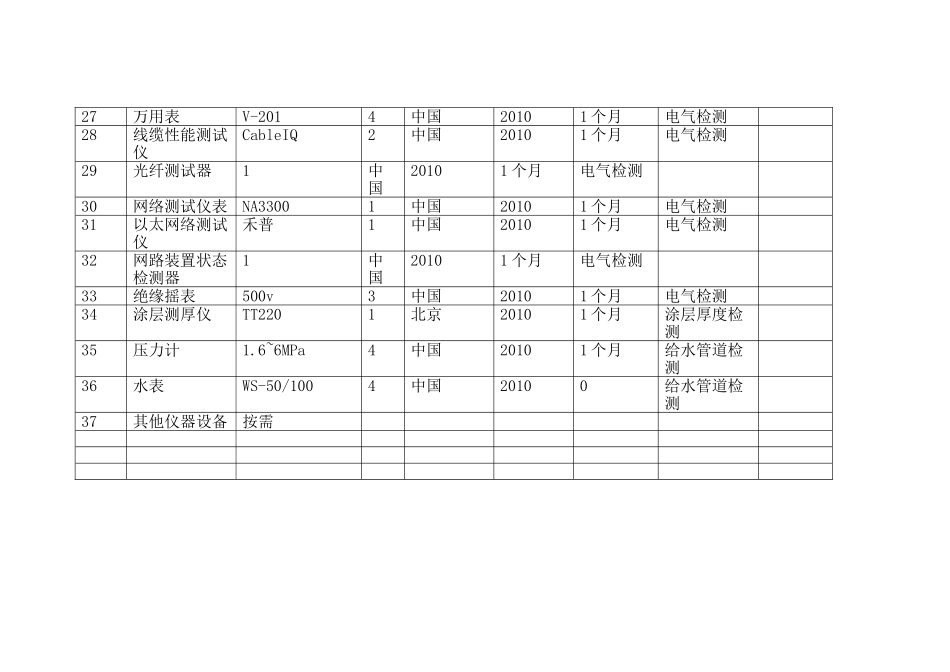 | 27 | 万用表 | V-201 | 4 | 中国 | 2010 | 1个月 | 电气检测 |  |
|---|---|---|---|---|---|---|---|---|
| 28 | 线缆性能测试仪 | CableIQ | 2 | 中国 | 2010 | 1个月 | 电气检测 |  |
| 29 | 光纤测试器 | 1 | 中国 | 2010 | 1个月 | 电气检测 |  |  |
| 30 | 网络测试仪表 | NA3300 | 1 | 中国 | 2010 | 1个月 | 电气检测 |  |
| 31 | 以太网络测试仪 | 禾普 | 1 | 中国 | 2010 | 1个月 | 电气检测 |  |
| 32 | 网路装置状态检测器 | 1 | 中国 | 2010 | 1个月 | 电气检测 |  |  |
| 33 | 绝缘摇表 | 500v | 3 | 中国 | 2010 | 1个月 | 电气检测 |  |
| 34 | 涂层测厚仪 | TT220 | 1 | 北京 | 2010 | 1个月 | 涂层厚度检测 |  |
| 35 | 压力计 | 1.6~6MPa | 4 | 中国 | 2010 | 1个月 | 给水管道检测 |  |
| 36 | 水表 | WS-50/100 | 4 | 中国 | 2010 | 0 | 给水管道检测 |  |
| 37 | 其他仪器设备 | 按需 |  |  |  |  |  |  |
|  |  |  |  |  |  |  |  |  |
|  |  |  |  |  |  |  |  |  |
|  |  |  |  |  |  |  |  |  |